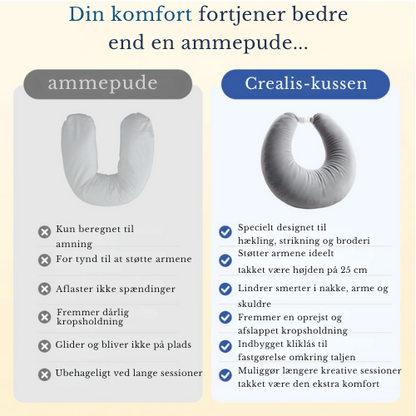 Din komfort fortjener bedre end en ammepude...

ammepude

Kun beregnet til amning

For tynd til at støtte armene

Aflaster ikke spændinger

Fremmer dårlig kropsholdning

Glider og bliver ikke på plads

Ubehageligt ved lange sessioner

Crealis-kussen

Specielt designet til hækling, strikning og broderi

Støtter armene ideelt takket være højden på 25 cm

Lindrer smerter i nakke, arme og skuldre

Fremmer en oprejst og afslappet kropsholdning

Indbygget kliklås til fastgørelse omkring taljen

Muliggør længere kreative sessioner takket være den ekstra komfort